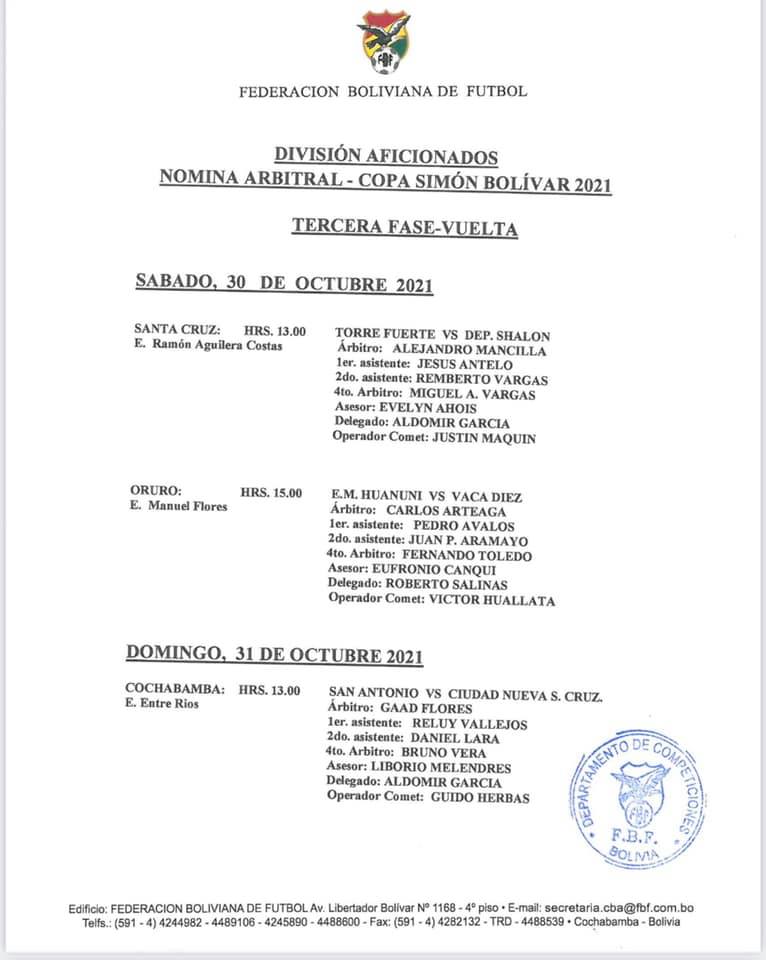 FBF

FEDERACION BOLIVIANA DE FUTBOL

DIVISIÓN AFICIONADOS
NOMINA ARBITRAL - COPA SIMÓN BOLÍVAR 2021

TERCERA FASE-VUELTA

SABADO, 30 DE OCTUBRE 2021

SANTA CRUZ: HRS. 13.00
E. Ramón Aguilera Costas

TORRE FUERTE VS DEP. SHALON
Árbitro: ALEJANDRO MANCILLA
1er. asistente: JESUS ANTELO
2do. asistente: REMBERTO VARGAS
4to. Arbitro: MIGUEL A. VARGAS
Asesor: EVELYN AHOIS
Delegado: ALDOMIR GARCIA
Operador Comet: JUSTIN MAQUIN

ORURO: HRS. 15.00
E. Manuel Flores

E.M. HUANUNI VS VACA DIEZ
Árbitro: CARLOS ARTEAGA
1er. asistente: PEDRO AVALOS
2do. asistente: JUAN P. ARAMAYO
4to. Arbitro: FERNANDO TOLEDO
Asesor: EUFRONIO CANQUI
Delegado: ROBERTO SALINAS
Operador Comet: VICTOR HUALLATA

DOMINGO, 31 DE OCTUBRE 2021

COCHABAMBA: HRS. 13.00
E. Entre Rios

SAN ANTONIO VS CIUDAD NUEVA S. CRUZ.
Árbitro: GAAD FLORES
1er. asistente: RELUY VALLEJOS
2do. asistente: DANIEL LARA
4to. Arbitro: BRUNO VERA
Asesor: LIBORIO MELENDRES
Delegado: ALDOMIR GARCIA
Operador Comet: GUIDO HERBAS

DEPARTAMENTO DE COMPETICIONES
FBF
F.B.F.
BOLIVIA

Edificio: FEDERACION BOLIVIANA DE FUTBOL Av. Libertador Bolivar Nº 1168 - 4º piso • E-mail: secretaria.cba@fbf.com.bo
Telfs.: (591 - 4) 4244982 - 4489106 - 4245890 - 4488600 - Fax: (591 - 4) 4282132 - TRD - 4488539 • Cochabamba - Bolivia